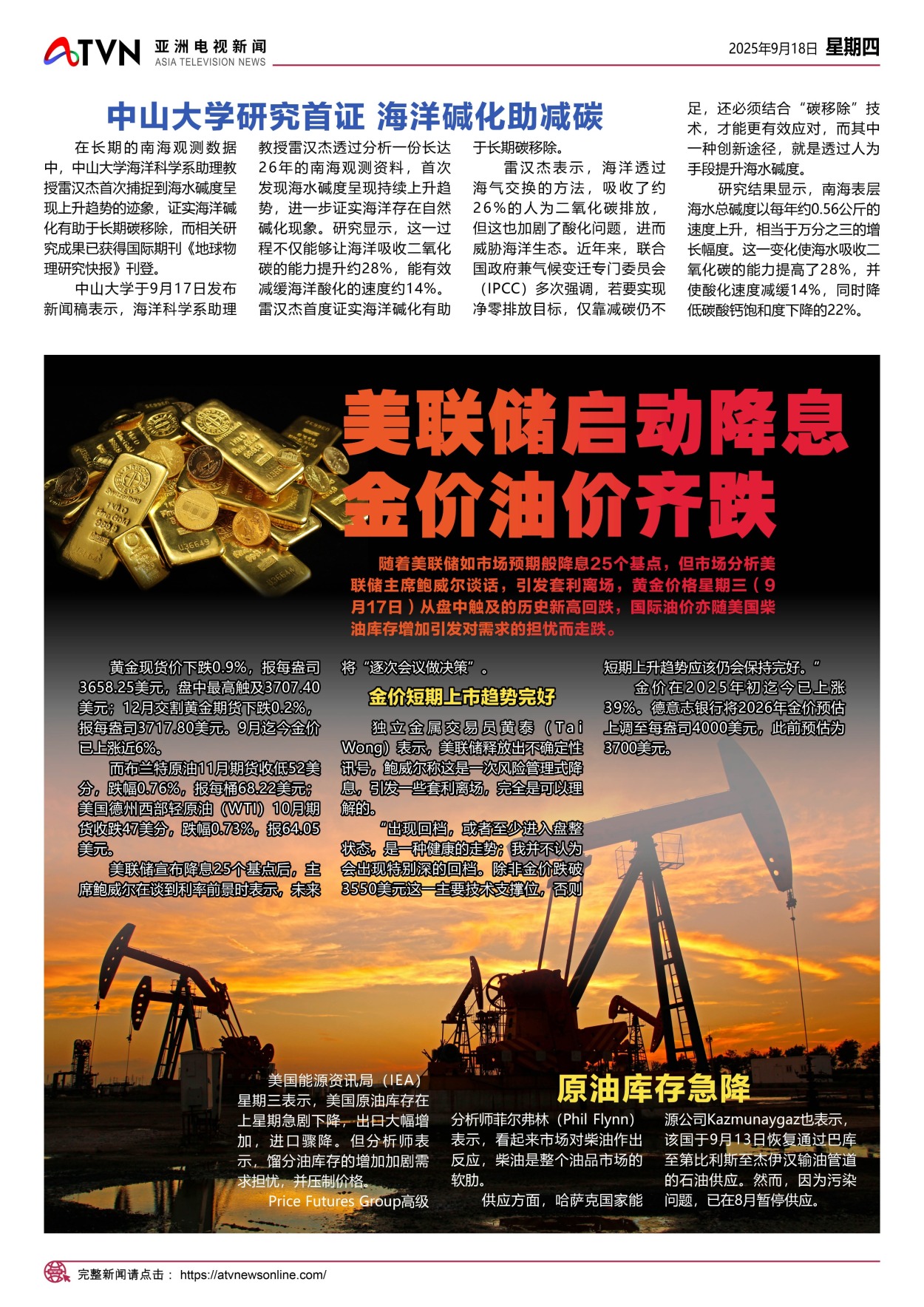 ATVN 亚洲电视新闻 ASIA TELEVISION NEWS

2025年9月18日 星期四

中山大学研究首证 海洋碱化助减碳

在长期的南海观测数据中，中山大学海洋科学系助理教授雷汉杰首次捕捉到海水碱度呈现上升趋势的迹象，证实海洋碱化有助于长期碳移除，而相关研究成果已获得国际期刊《地球物理研究快报》刊登。

中山大学于9月17日发布新闻稿表示，海洋科学系助理教授雷汉杰透过分析一份长达26年的南海观测资料，首次发现海水碱度呈现持续上升趋势，进一步证实海洋存在自然碱化现象。研究显示，这一过程不仅能够让海洋吸收二氧化碳的能力提升约28%，能有效减缓海洋酸化的速度约14%。雷汉杰首度证实海洋碱化有助于长期碳移除。

雷汉杰表示，海洋透过海气交换的方法，吸收了约26%的人为二氧化碳排放，但这也加剧了酸化问题，进而威胁海洋生态。近年来，联合国政府兼气候变迁专门委员会（IPCC）多次强调，若要实现净零排放目标，仅靠减碳仍不足，还必须结合“碳移除”技术，才能更有效应对，而其中一种创新途径，就是透过人为手段提升海水碱度。

研究结果显示，南海表层海水总碱度以每年约0.56公斤的速度上升，相当于万分之三的增长幅度。这一变化使海水吸收二氧化碳的能力提高了28%，并使酸化速度减缓14%，同时降低碳酸钙饱和度下降的22%。

美联储启动降息
金价油价齐跌

随着美联储如市场预期般降息25个基点，但市场分析美联储主席鲍威尔谈话，引发套利离场，黄金价格星期三（9月17日）从盘中触及的历史新高回跌，国际油价亦随美国柴油库存增加引发对需求的担忧而走跌。

黄金现货价下跌0.9%，报每盎司3658.25美元，盘中最高触及3707.40美元；12月交割黄金期货下跌0.2%，报每盎司3717.80美元。9月迄今金价已上涨近6%。

而布兰特原油11月期货收低52美分，跌幅0.76%，报每桶68.22美元；美国德州西部轻原油（WTI）10月期货收跌47美分，跌幅0.73%，报64.05美元。

美联储宣布降息25个基点后，主席鲍威尔在谈到利率前景时表示，未来将“逐次会议做决策”。

金价短期上市趋势完好

独立金属交易员黄泰（Tai Wong）表示，美联储释放出不确定性讯号，鲍威尔称这是一次风险管理式降息，引发一些套利离场，完全是可以理解的。

“出现回档，或者至少进入盘整状态，是一种健康的走势；我并不认为会出现特别深的回档。除非金价跌破3550美元这一主要技术支撑位，否则短期上升趋势应该仍会保持完好。”

金价在2025年初迄今已上涨39%。德意志银行将2026年金价预估上调至每盎司4000美元，此前预估为3700美元。

原油库存急降

美国能源资讯局（IEA）星期三表示，美国原油库存在上星期急剧下降，出口大幅增加，进口骤降。但分析师表示，馏分油库存的增加加剧需求担忧，并压制价格。

Price Futures Group高级分析师菲尔弗林（Phil Flynn）表示，看起来市场对柴油作出反应，柴油是整个油品市场的软肋。

供应方面，哈萨克国家能源公司Kazmunaygaz也表示，该国于9月13日恢复通过巴库至第比利斯至杰伊汉输油管道的石油供应。然而，因为污染问题，已在8月暂停供应。

完整新闻请点击： https://atvnewsonline.com/